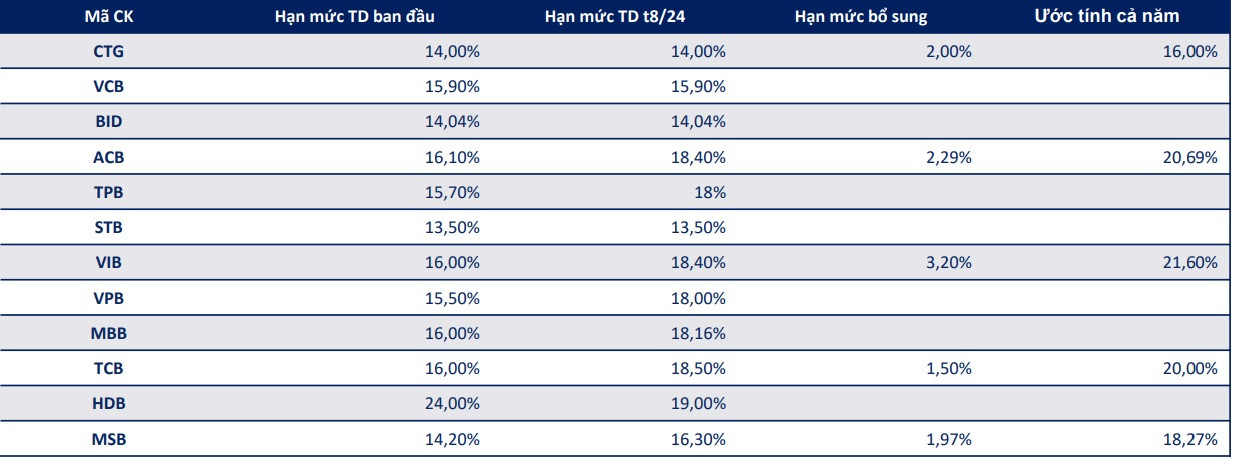 | Mã CK | Hạn mức TD ban đầu | Hạn mức TD t8/24 | Hạn mức bổ sung | Ước tính cả năm |
|---|---|---|---|---|
| CTG | 14,00% | 14,00% | 2,00% | 16,00% |
| VCB | 15,90% | 15,90% | | |
| BID | 14,04% | 14,04% | | |
| ACB | 16,10% | 18,40% | 2,29% | 20,69% |
| TPB | 15,70% | 18% | | |
| STB | 13,50% | 13,50% | | |
| VIB | 16,00% | 18,40% | 3,20% | 21,60% |
| VPB | 15,50% | 18,00% | | |
| MBB | 16,00% | 18,16% | | |
| TCB | 16,00% | 18,50% | 1,50% | 20,00% |
| HDB | 24,00% | 19,00% | | |
| MSB | 14,20% | 16,30% | 1,97% | 18,27% |